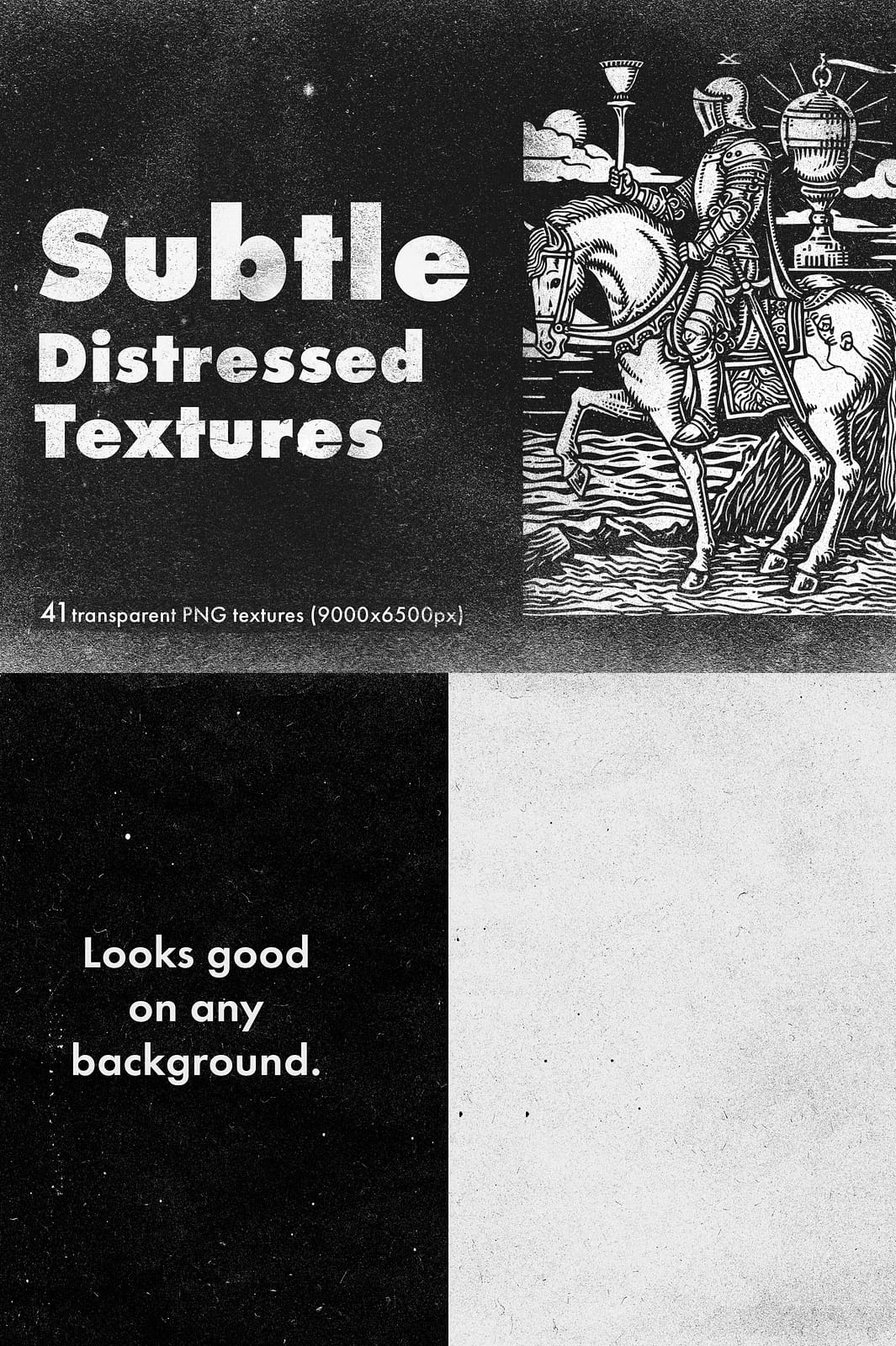 Subtle
Distressed
Textures

41 transparent PNG textures (9000x6500px)

Looks good
on any
background.